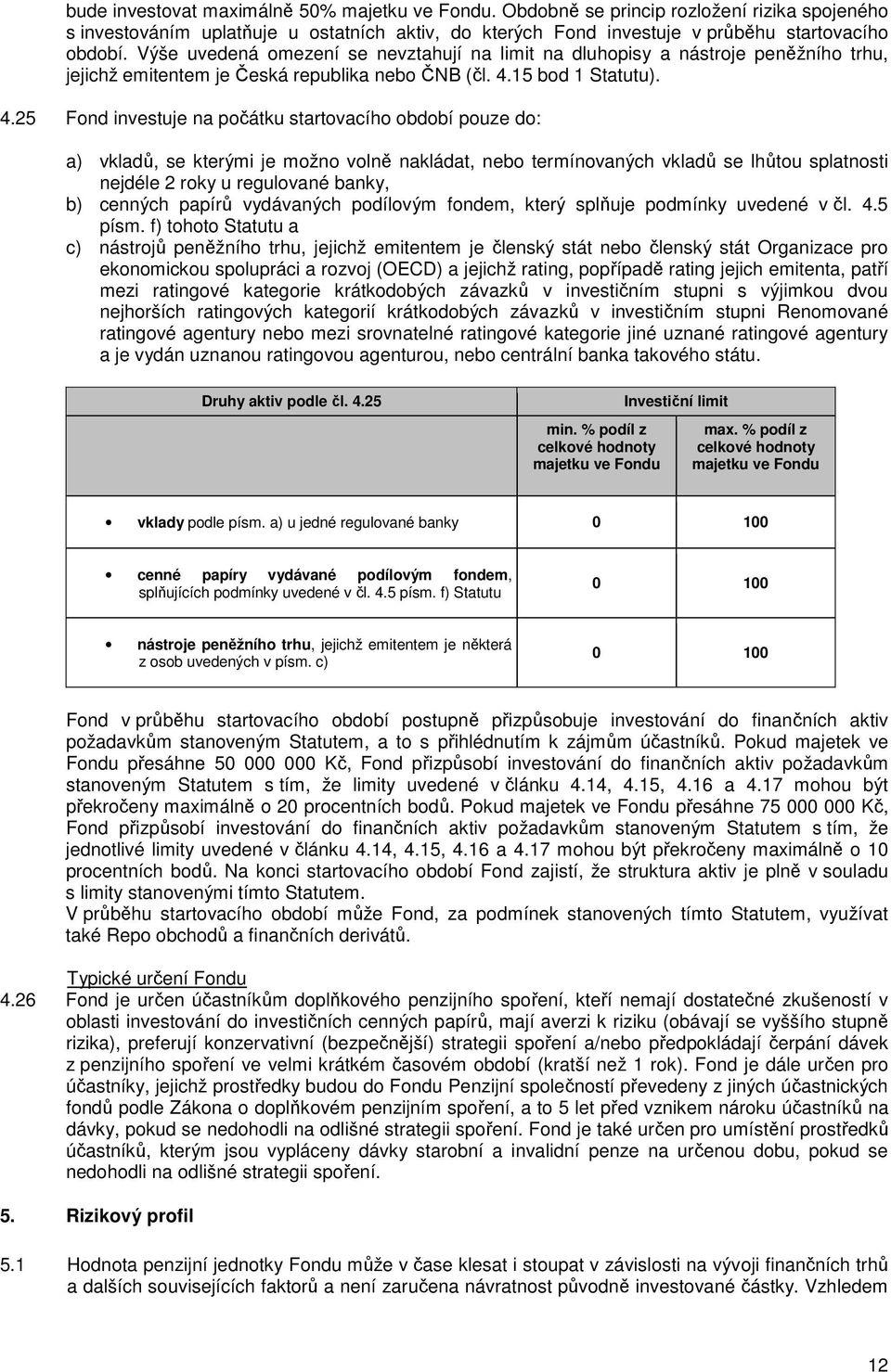 bude investovat maximálně 50% majetku ve Fondu. Obdobně se princip rozložení rizika spojeného s investováním uplatňuje u ostatních aktiv, do kterých Fond investuje v průběhu startovacího období. Výše uvedená omezení se nevztahují na limit na dluhopisy a nástroje peněžního trhu, jejichž emitentem je Česká republika nebo ČNB (čl. 4.15 bod 1 Statutu).

4.25 Fond investuje na počátku startovacího období pouze do:

a) vkladů, se kterými je možno volně nakládat, nebo termínovaných vkladů se lhůtou splatnosti nejdéle 2 roky u regulované banky,
b) cenných papírů vydávaných podílovým fondem, který splňuje podmínky uvedené v čl. 4.5 písm. f) tohoto Statutu a
c) nástrojů peněžního trhu, jejichž emitentem je členský stát nebo členský stát Organizace pro ekonomickou spolupráci a rozvoj (OECD) a jejichž rating, popřípadě rating jejich emitenta, patří mezi ratingové kategorie krátkodobých závazků v investičním stupni s výjimkou dvou nejhorších ratingových kategorií krátkodobých závazků v investičním stupni Renomované ratingové agentury nebo mezi srovnatelné ratingové kategorie jiné uznané ratingové agentury a je vydán uznanou ratingovou agenturou, nebo centrální banka takového státu.

| Druhy aktiv podle čl. 4.25 | Investiční limit | |
|---|---|---|
| | min. % podíl z celkové hodnoty majetku ve Fondu | max. % podíl z celkové hodnoty majetku ve Fondu |
| • vklady podle písm. a) u jedné regulované banky | 0 | 100 |
| • cenné papíry vydávané podílovým fondem, splňujících podmínky uvedené v čl. 4.5 písm. f) Statutu | 0 | 100 |
| • nástroje peněžního trhu, jejichž emitentem je některá z osob uvedených v písm. c) | 0 | 100 |

Fond v průběhu startovacího období postupně přizpůsobuje investování do finančních aktiv požadavkům stanoveným Statutem, a to s přihlédnutím k zájmům účastníků. Pokud majetek ve Fondu přesáhne 50 000 000 Kč, Fond přizpůsobí investování do finančních aktiv požadavkům stanoveným Statutem s tím, že limity uvedené v článku 4.14, 4.15, 4.16 a 4.17 mohou být překročeny maximálně o 20 procentních bodů. Pokud majetek ve Fondu přesáhne 75 000 000 Kč, Fond přizpůsobí investování do finančních aktiv požadavkům stanoveným Statutem s tím, že jednotlivé limity uvedené v článku 4.14, 4.15, 4.16 a 4.17 mohou být překročeny maximálně o 10 procentních bodů. Na konci startovacího období Fond zajistí, že struktura aktiv je plně v souladu s limity stanovenými tímto Statutem.
V průběhu startovacího období může Fond, za podmínek stanovených tímto Statutem, využívat také Repo obchodů a finančních derivátů.

Typické určení Fondu
4.26 Fond je určen účastníkům doplňkového penzijního spoření, kteří nemají dostatečné zkušenosti v oblasti investování do investičních cenných papírů, mají averzi k riziku (obávají se vyššího stupně rizika), preferují konzervativní (bezpečnější) strategii spoření a/nebo předpokládají čerpání dávek z penzijního spoření ve velmi krátkém časovém období (kratší než 1 rok). Fond je dále určen pro účastníky, jejichž prostředky budou do Fondu Penzijní společností převedeny z jiných účastnických fondů podle Zákona o doplňkovém penzijním spoření, a to 5 let před vznikem nároku účastníků na dávky, pokud se nedohodli na odlišné strategii spoření. Fond je také určen pro umístění prostředků účastníků, kterým jsou vypláceny dávky starobní a invalidní penze na určenou dobu, pokud se nedohodli na odlišné strategii spoření.

5. Rizikový profil

5.1 Hodnota penzijní jednotky Fondu může v čase klesat i stoupat v závislosti na vývoji finančních trhů a dalších souvisejících faktorů a není zaručena návratnost původně investované částky. Vzhledem

12